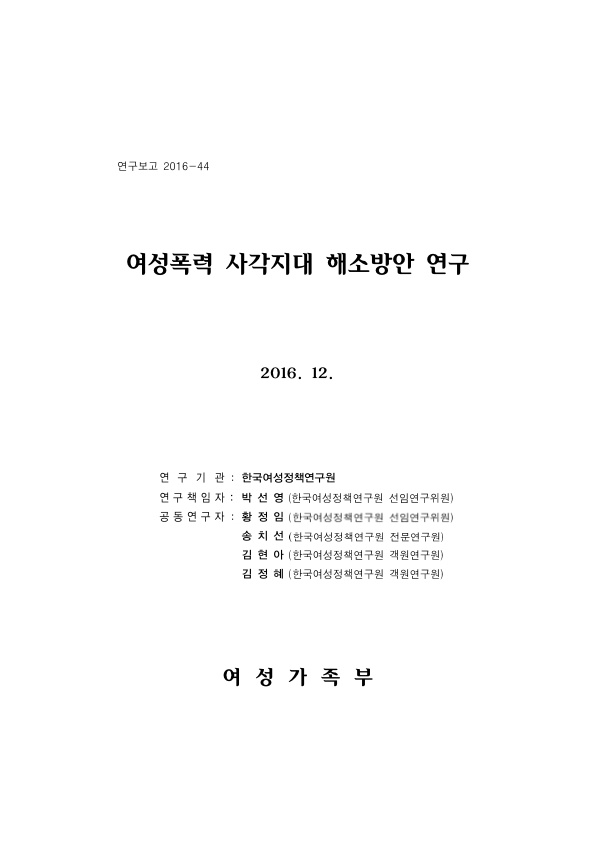 연구보고 2016-44

여성폭력 사각지대 해소방안 연구

2016. 12.

연 구 기 관 : 한국여성정책연구원
연 구 책 임 자 : 박 선 영 (한국여성정책연구원 선임연구위원)
공 동 연 구 자 : 황 정 임 (한국여성정책연구원 선임연구위원)
송 치 선 (한국여성정책연구원 전문연구원)
김 현 아 (한국여성정책연구원 객원연구원)
김 정 혜 (한국여성정책연구원 객원연구원)

여 성 가 족 부